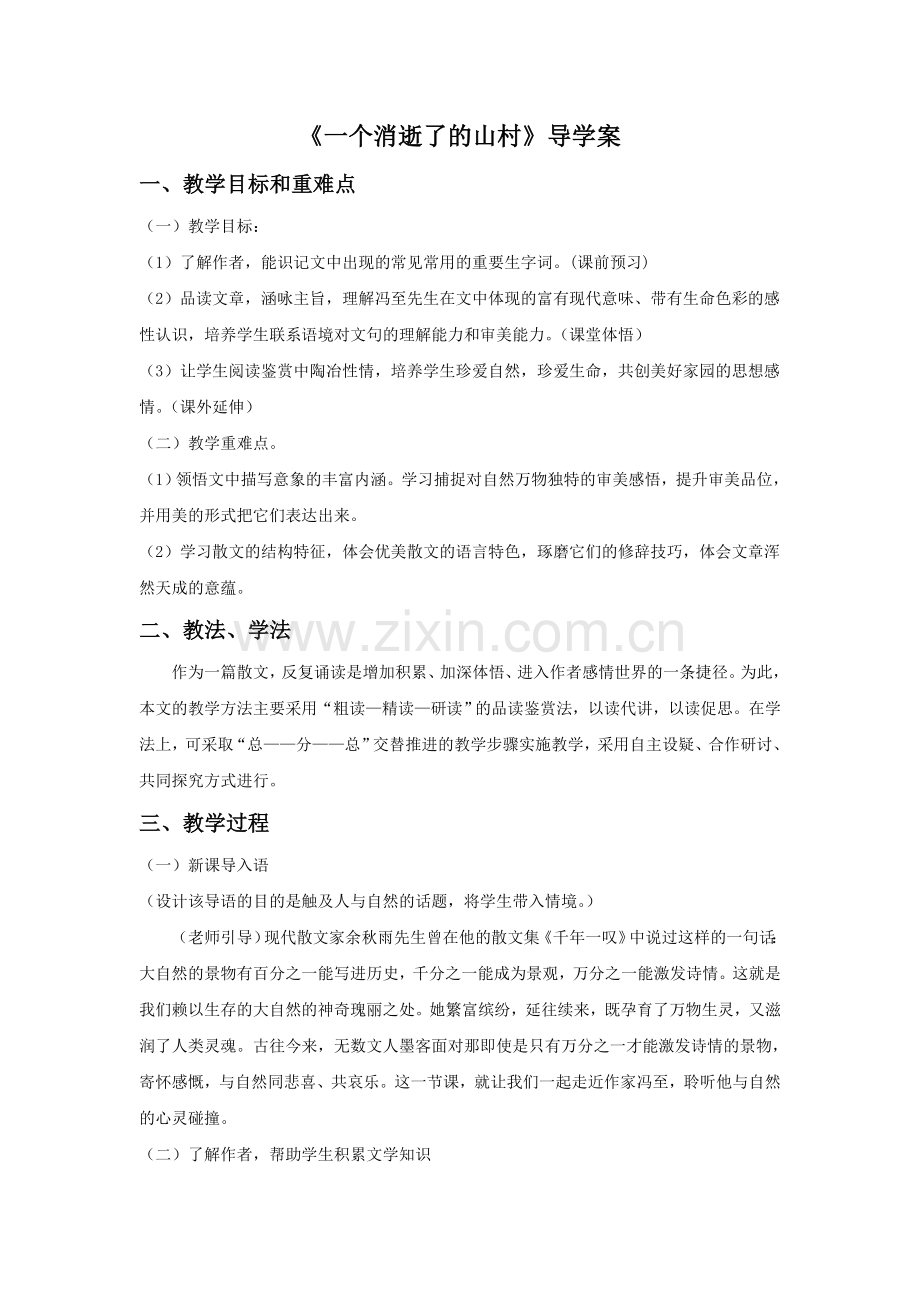 《一个消逝了的山村》导学案

一、教学目标和重难点

（一）教学目标：

（1）了解作者，能识记文中出现的常见常用的重要生字词。(课前预习)

（2）品读文章，涵咏主旨，理解冯至先生在文中体现的富有现代意味、带有生命色彩的感性认识，培养学生联系语境对文句的理解能力和审美能力。(课堂体悟)

（3）让学生阅读鉴赏中陶冶性情，培养学生珍爱自然，珍爱生命，共创美好家园的思想感情。(课外延伸)

（二）教学重难点。

（1）领悟文中描写意象的丰富内涵。学习捕捉对自然万物独特的审美感悟，提升审美品位，并用美的形式把它们表达出来。

（2）学习散文的结构特征，体会优美散文的语言特色，琢磨它们的修辞技巧，体会文章浑然天成的意蕴。

二、教法、学法

www.zixin.com.cn

作为一篇散文，反复诵读是增加积累、加深体悟、进入作者感情世界的一条捷径。为此，本文的教学方法主要采用“粗读—精读—研读”的品读鉴赏法，以读代讲，以读促思。在学法上，可采取“总——分——总”交替推进的教学步骤实施教学，采用自主设疑、合作研讨、共同探究方式进行。

三、教学过程

（一）新课导入语

（设计该导语的目的是触及人与自然的话题，将学生带入情境。）

（老师引导）现代散文家余秋雨先生曾在他的散文集《千年一叹》中说过这样的一句话：大自然的景物有百分之一能写进历史，千分之一能成为景观，万分之一能激发诗情。这就是我们赖以生存的大自然的神奇瑰丽之处。她繁富缤纷，延往续来，既孕育了万物生灵，又滋润了人类灵魂。古往今来，无数文人墨客面对那即使是只有万分之一才能激发诗情的景物，寄怀感慨，与自然同悲喜、共哀乐。这一节课，就让我们一起走近作家冯至，聆听他与自然的心灵碰撞。

（二）了解作者，帮助学生积累文学知识